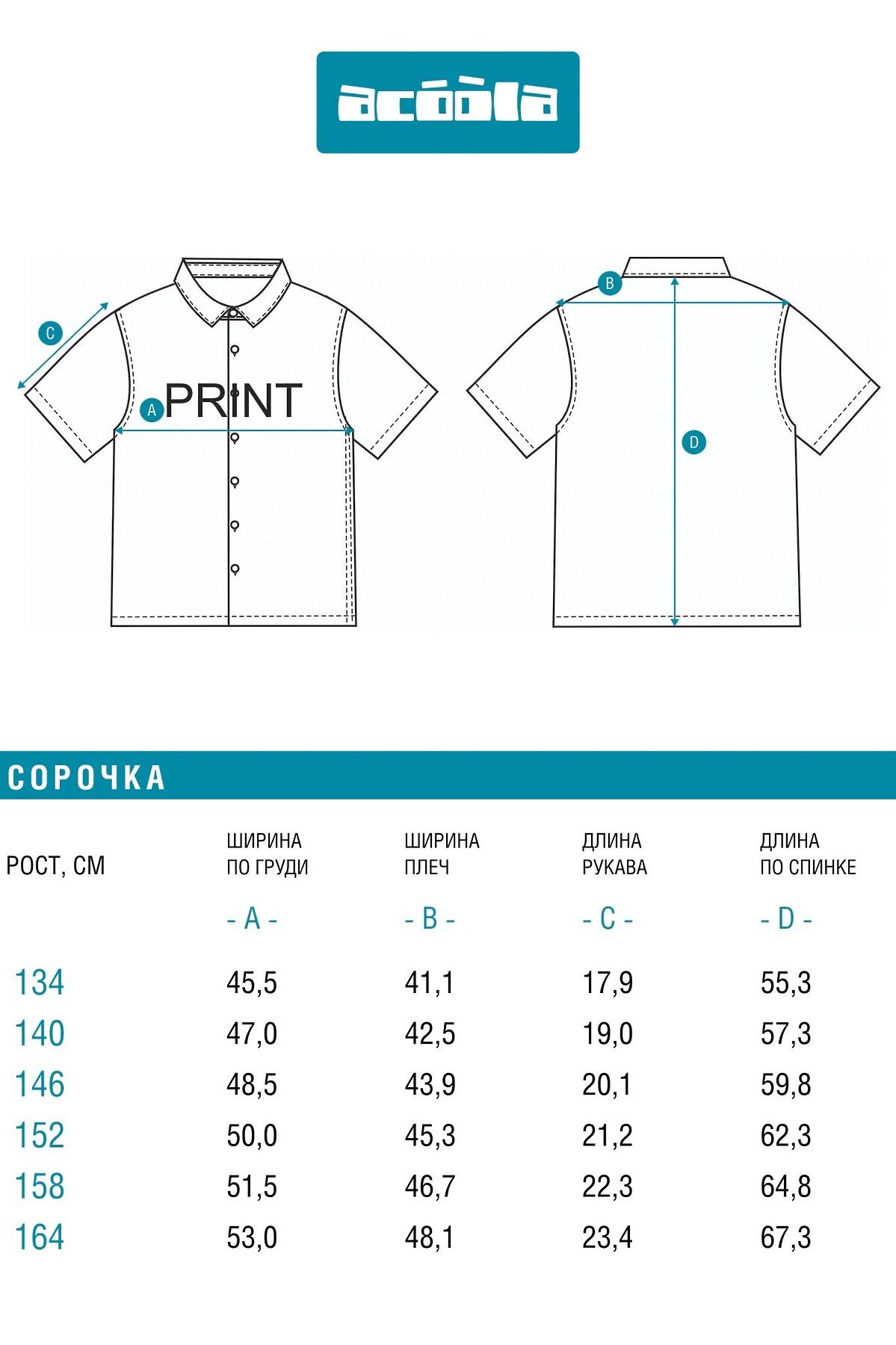 acoola

C
A
PRINT
B
D

СОРОЧКА

| РОСТ, СМ | ШИРИНА ПО ГРУДИ - A - | ШИРИНА ПЛЕЧ - B - | ДЛИНА РУКАВА - C - | ДЛИНА ПО СПИНКЕ - D - |
|---|---|---|---|---|
| 134 | 45,5 | 41,1 | 17,9 | 55,3 |
| 140 | 47,0 | 42,5 | 19,0 | 57,3 |
| 146 | 48,5 | 43,9 | 20,1 | 59,8 |
| 152 | 50,0 | 45,3 | 21,2 | 62,3 |
| 158 | 51,5 | 46,7 | 22,3 | 64,8 |
| 164 | 53,0 | 48,1 | 23,4 | 67,3 |